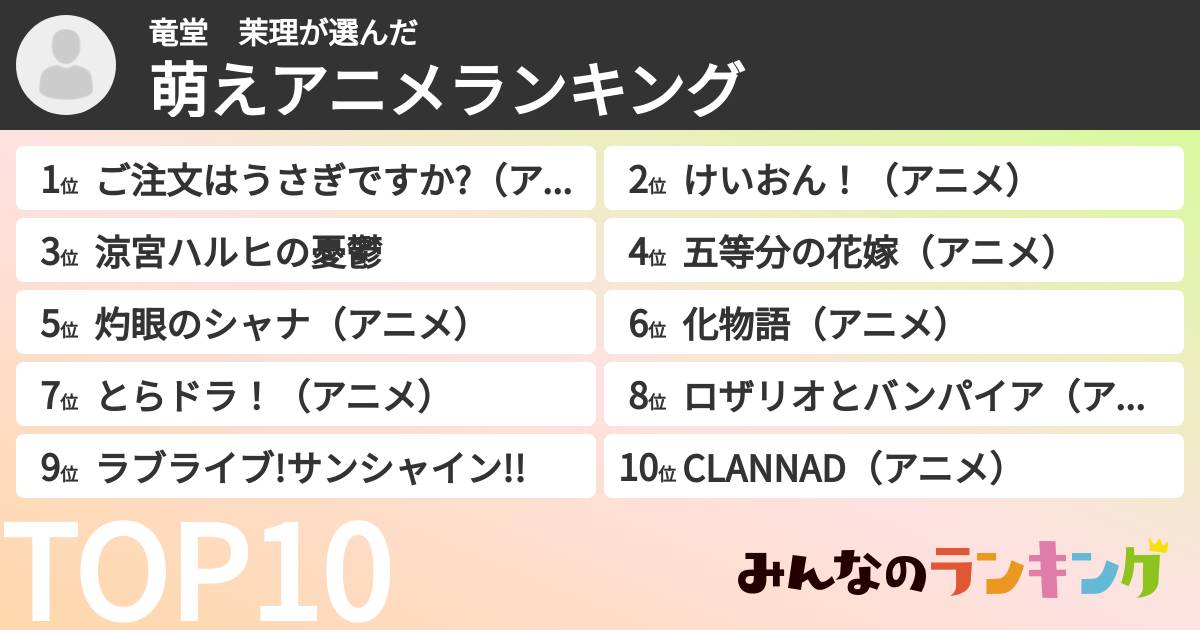 竜堂　茉理が選んだ
萌えアニメランキング

1位 ご注文はうさぎですか?（ア…
2位 けいおん！（アニメ）
3位 涼宮ハルヒの憂鬱
4位 五等分の花嫁（アニメ）
5位 灼眼のシャナ（アニメ）
6位 化物語（アニメ）
7位 とらドラ！（アニメ）
8位 ロザリオとバンパイア（ア…
9位 ラブライブ!サンシャイン!!
10位 CLANNAD（アニメ）

TOP10

みんなのランキング